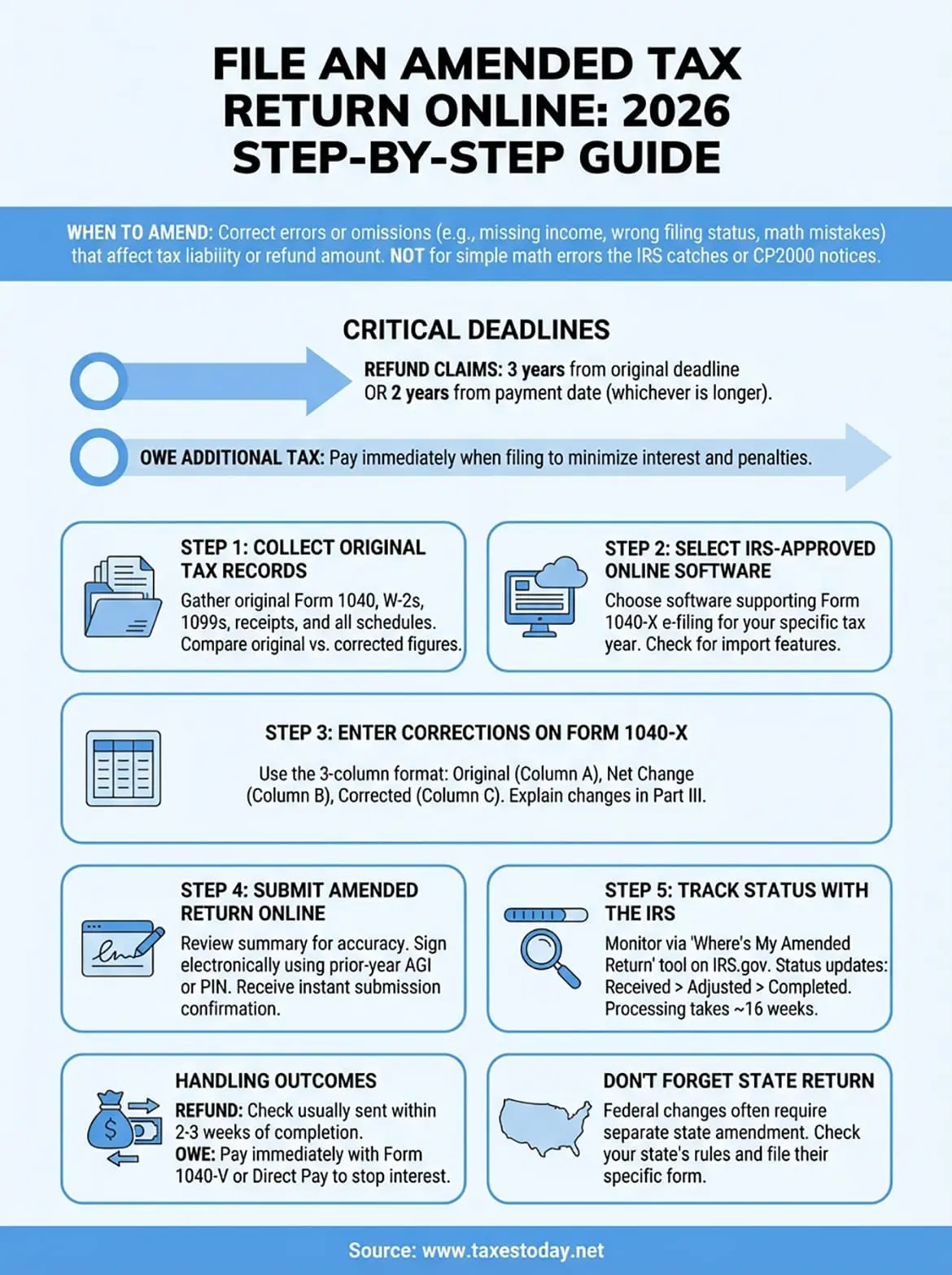 FILE AN AMENDED TAX RETURN ONLINE: 2026 STEP-BY-STEP GUIDE

WHEN TO AMEND: Correct errors or omissions (e.g., missing income, wrong filing status, math mistakes) that affect tax liability or refund amount. NOT for simple math errors the IRS catches or CP2000 notices.

CRITICAL DEADLINES

REFUND CLAIMS: 3 years from original deadline OR 2 years from payment date (whichever is longer).

OWE ADDITIONAL TAX: Pay immediately when filing to minimize interest and penalties.

STEP 1: COLLECT ORIGINAL TAX RECORDS
Gather original Form 1040, W-2s, 1099s, receipts, and all schedules. Compare original vs. corrected figures.

STEP 2: SELECT IRS-APPROVED ONLINE SOFTWARE
Choose software supporting Form 1040-X e-filing for your specific tax year. Check for import features.

STEP 3: ENTER CORRECTIONS ON FORM 1040-X
Use the 3-column format: Original (Column A), Net Change (Column B), Corrected (Column C). Explain changes in Part III.

STEP 4: SUBMIT AMENDED RETURN ONLINE
Review summary for accuracy. Sign electronically using prior-year AGI or PIN. Receive instant submission confirmation.

STEP 5: TRACK STATUS WITH THE IRS
Monitor via 'Where's My Amended Return' tool on IRS.gov. Status updates: Received > Adjusted > Completed. Processing takes ~16 weeks.

HANDLING OUTCOMES
REFUND: Check usually sent within 2-3 weeks of completion.
OWE: Pay immediately with Form 1040-V or Direct Pay to stop interest.

DON'T FORGET STATE RETURN
Federal changes often require separate state amendment. Check your state's rules and file their specific form.

Source: www.taxestoday.net